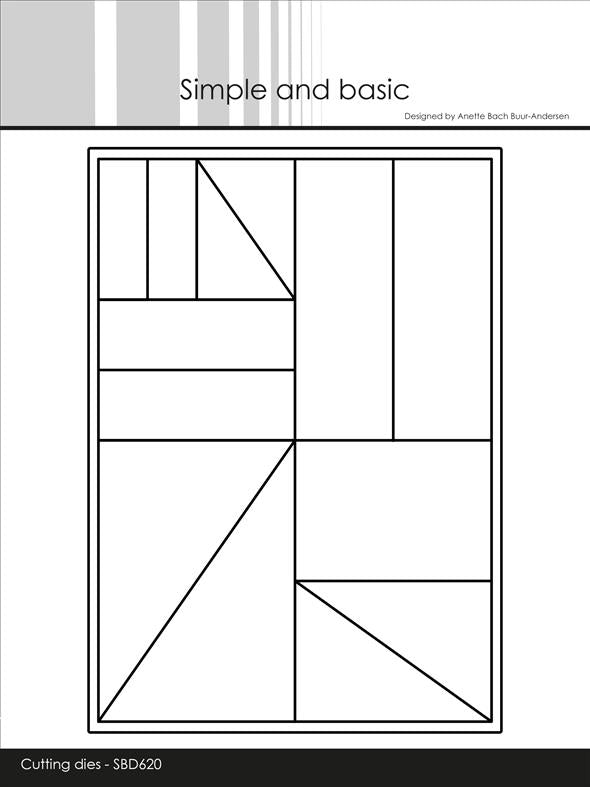 Simple and basic

Designed by Anette Bach Buur-Andersen

Cutting dies - SBD620